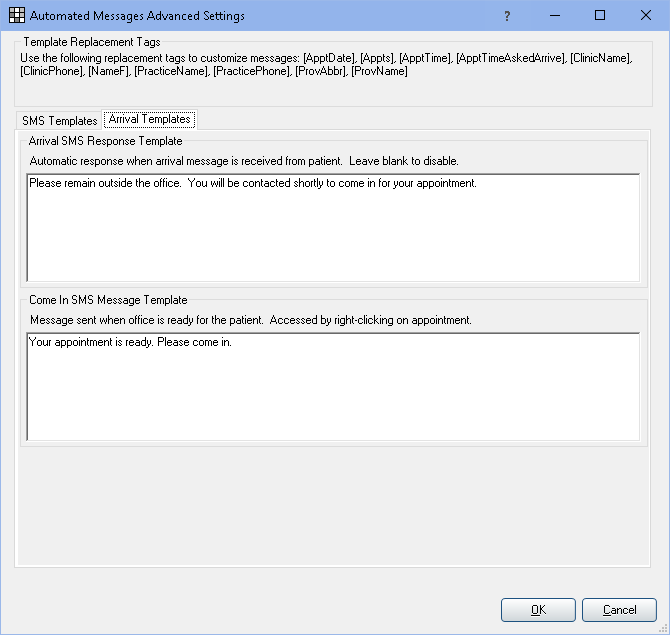 Automated Messages Advanced Settings

?

Template Replacement Tags

Use the following replacement tags to customize messages: [ApptDate], [Appts], [ApptTime], [ApptTimeAskedArrive], [ClinicName], [ClinicPhone], [NameF], [PracticeName], [PracticePhone], [ProvAbbr], [ProvName]

SMS Templates

Arrival Templates

Arrival SMS Response Template

Automatic response when arrival message is received from patient. Leave blank to disable.

Please remain outside the office. You will be contacted shortly to come in for your appointment.

Come In SMS Message Template

Message sent when office is ready for the patient. Accessed by right-clicking on appointment.

Your appointment is ready. Please come in.

OK

Cancel